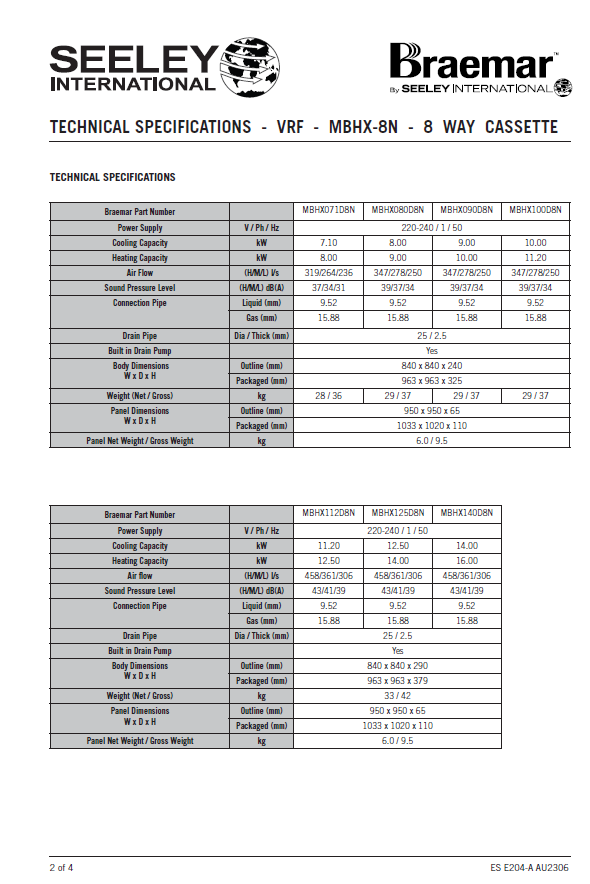 SEELEY INTERNATIONAL

Braemar™ By SEELEY INTERNATIONAL

TECHNICAL SPECIFICATIONS - VRF - MBHX-8N - 8 WAY CASSETTE

TECHNICAL SPECIFICATIONS

| Braemar Part Number | | MBHX071D8N | MBHX080D8N | MBHX090D8N | MBHX100D8N |
|---|---|---|---|---|---|
| Power Supply | V / Ph / Hz | 220-240 / 1 / 50 | | | |
| Cooling Capacity | kW | 7.10 | 8.00 | 9.00 | 10.00 |
| Heating Capacity | kW | 8.00 | 9.00 | 10.00 | 11.20 |
| Air Flow | (H/M/L) l/s | 319/264/236 | 347/278/250 | 347/278/250 | 347/278/250 |
| Sound Pressure Level | (H/M/L) dB(A) | 37/34/31 | 39/37/34 | 39/37/34 | 39/37/34 |
| Connection Pipe | Liquid (mm) | 9.52 | 9.52 | 9.52 | 9.52 |
| | Gas (mm) | 15.88 | 15.88 | 15.88 | 15.88 |
| Drain Pipe | Dia / Thick (mm) | 25 / 2.5 | | | |
| Built in Drain Pump | | Yes | | | |
| Body Dimensions W x D x H | Outline (mm) | 840 x 840 x 240 | | | |
| | Packaged (mm) | 963 x 963 x 325 | | | |
| Weight (Net / Gross) | kg | 28 / 36 | 29 / 37 | 29 / 37 | 29 / 37 |
| Panel Dimensions W x D x H | Outline (mm) | 950 x 950 x 65 | | | |
| | Packaged (mm) | 1033 x 1020 x 110 | | | |
| Panel Net Weight / Gross Weight | kg | 6.0 / 9.5 | | | |

| Braemar Part Number | | MBHX112D8N | MBHX125D8N | MBHX140D8N |
|---|---|---|---|---|
| Power Supply | V / Ph / Hz | 220-240 / 1 / 50 | | |
| Cooling Capacity | kW | 11.20 | 12.50 | 14.00 |
| Heating Capacity | kW | 12.50 | 14.00 | 16.00 |
| Air flow | (H/M/L) l/s | 458/361/306 | 458/361/306 | 458/361/306 |
| Sound Pressure Level | (H/M/L) dB(A) | 43/41/39 | 43/41/39 | 43/41/39 |
| Connection Pipe | Liquid (mm) | 9.52 | 9.52 | 9.52 |
| | Gas (mm) | 15.88 | 15.88 | 15.88 |
| Drain Pipe | Dia / Thick (mm) | 25 / 2.5 | | |
| Built in Drain Pump | | Yes | | |
| Body Dimensions W x D x H | Outline (mm) | 840 x 840 x 290 | | |
| | Packaged (mm) | 963 x 963 x 379 | | |
| Weight (Net / Gross) | kg | 33 / 42 | | |
| Panel Dimensions W x D x H | Outline (mm) | 950 x 950 x 65 | | |
| | Packaged (mm) | 1033 x 1020 x 110 | | |
| Panel Net Weight / Gross Weight | kg | 6.0 / 9.5 | | |

2 of 4

ES E204-A AU2306